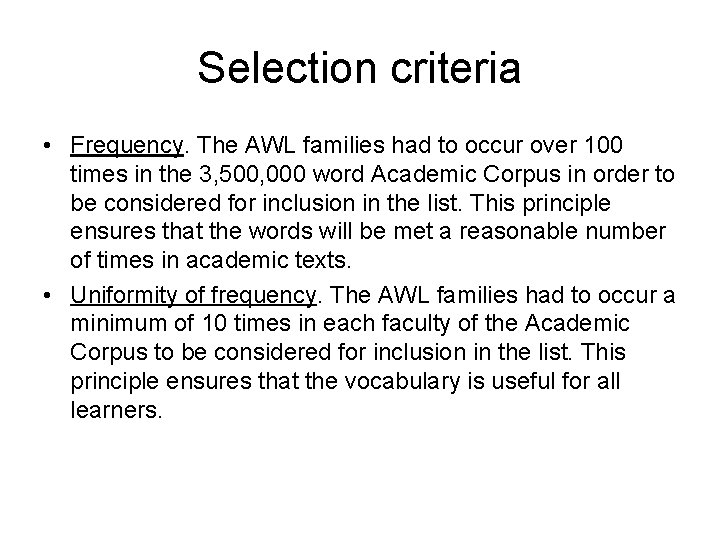 Selection criteria

• Frequency. The AWL families had to occur over 100 times in the 3,500,000 word Academic Corpus in order to be considered for inclusion in the list. This principle ensures that the words will be met a reasonable number of times in academic texts.

• Uniformity of frequency. The AWL families had to occur a minimum of 10 times in each faculty of the Academic Corpus to be considered for inclusion in the list. This principle ensures that the vocabulary is useful for all learners.